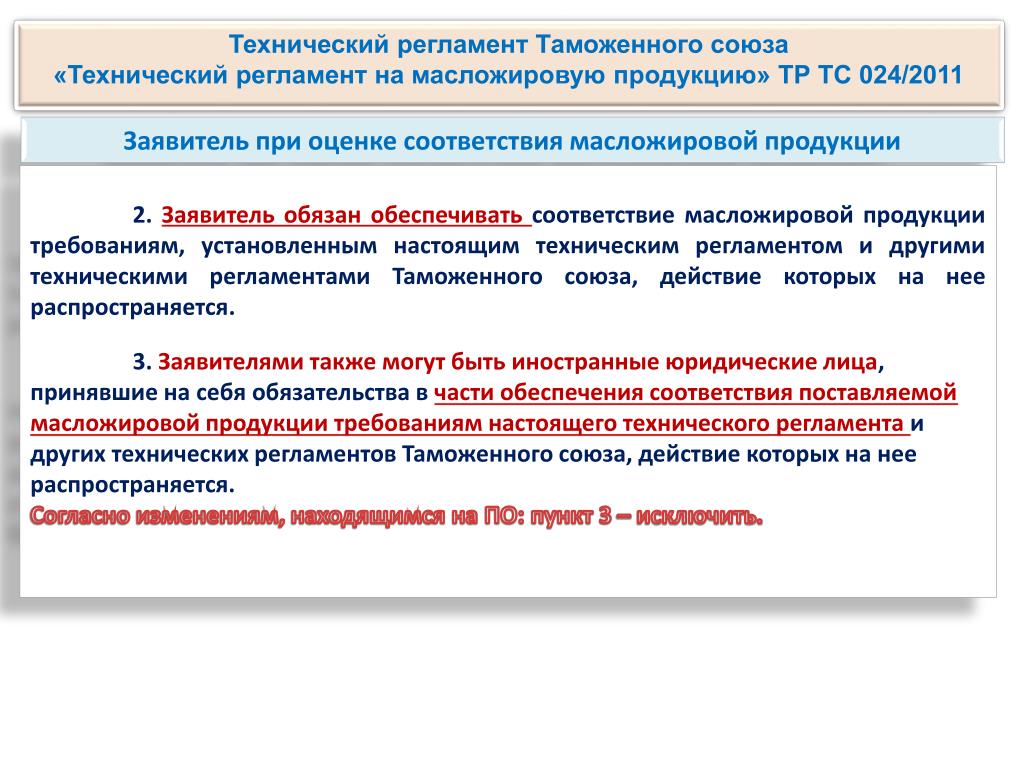 Технический регламент Таможенного союза
«Технический регламент на масложировую продукцию» ТР ТС 024/2011

Заявитель при оценке соответствия масложировой продукции

2. Заявитель обязан обеспечивать соответствие масложировой продукции требованиям, установленным настоящим техническим регламентом и другими техническими регламентами Таможенного союза, действие которых на нее распространяется.

3. Заявителями также могут быть иностранные юридические лица, принявшие на себя обязательства в части обеспечения соответствия поставляемой масложировой продукции требованиям настоящего технического регламента и других технических регламентов Таможенного союза, действие которых на нее распространяется.

Согласно изменениям, находящимся на ПО: пункт 3 – исключить.